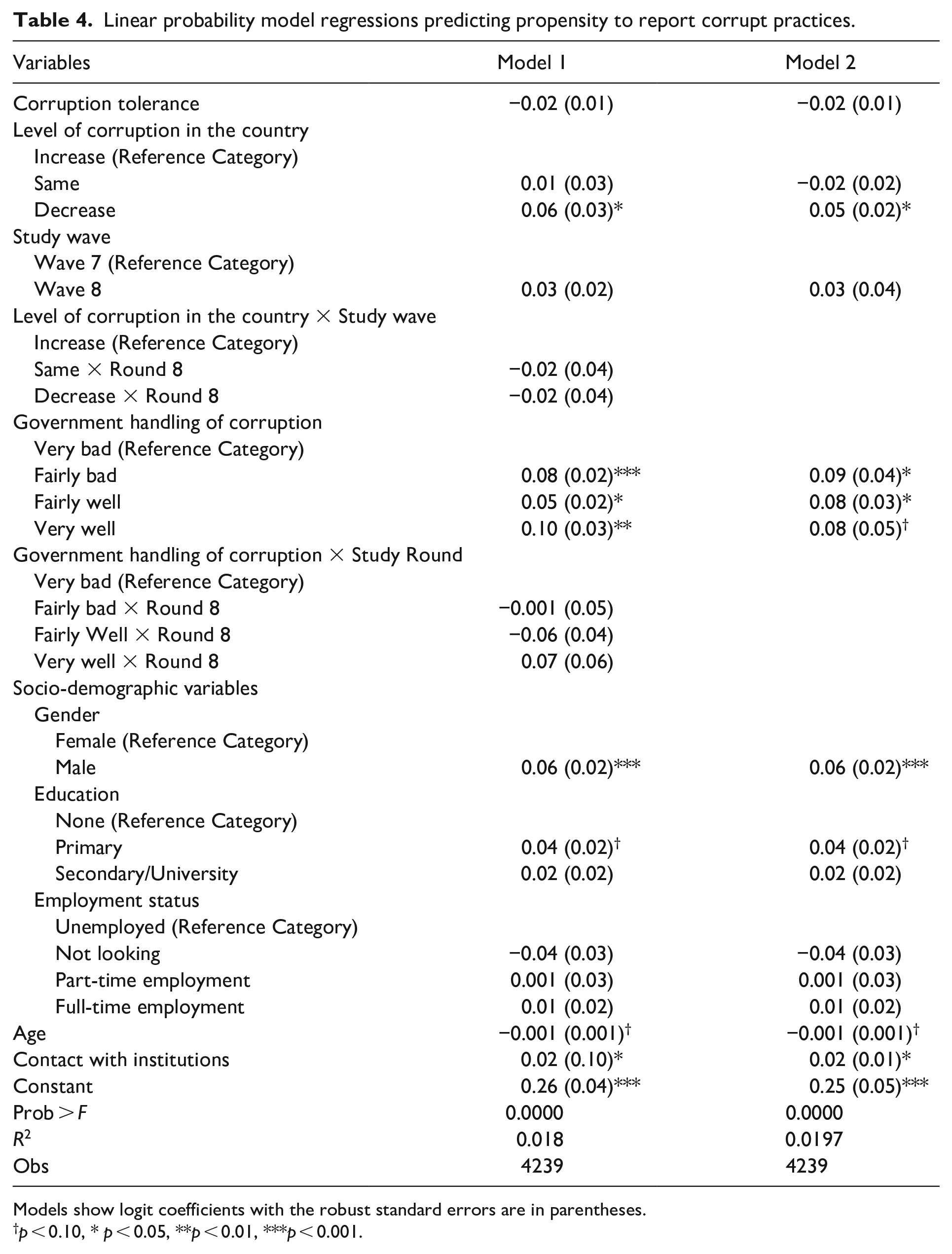 Table 4. Linear probability model regressions predicting propensity to report corrupt practices.

| Variables | Model 1 | Model 2 |
|---|---|---|
| Corruption tolerance | −0.02 (0.01) | −0.02 (0.01) |
| Level of corruption in the country | | |
| Increase (Reference Category) | | |
| Same | 0.01 (0.03) | −0.02 (0.02) |
| Decrease | 0.06 (0.03)* | 0.05 (0.02)* |
| Study wave | | |
| Wave 7 (Reference Category) | | |
| Wave 8 | 0.03 (0.02) | 0.03 (0.04) |
| Level of corruption in the country × Study wave | | |
| Increase (Reference Category) | | |
| Same × Round 8 | −0.02 (0.04) | |
| Decrease × Round 8 | −0.02 (0.04) | |
| Government handling of corruption | | |
| Very bad (Reference Category) | | |
| Fairly bad | 0.08 (0.02)*** | 0.09 (0.04)* |
| Fairly well | 0.05 (0.02)* | 0.08 (0.03)* |
| Very well | 0.10 (0.03)** | 0.08 (0.05)$^{†}$ |
| Government handling of corruption × Study Round | | |
| Very bad (Reference Category) | | |
| Fairly bad × Round 8 | −0.001 (0.05) | |
| Fairly Well × Round 8 | −0.06 (0.04) | |
| Very well × Round 8 | 0.07 (0.06) | |
| Socio-demographic variables | | |
| Gender | | |
| Female (Reference Category) | | |
| Male | 0.06 (0.02)*** | 0.06 (0.02)*** |
| Education | | |
| None (Reference Category) | | |
| Primary | 0.04 (0.02)$^{†}$ | 0.04 (0.02)$^{†}$ |
| Secondary/University | 0.02 (0.02) | 0.02 (0.02) |
| Employment status | | |
| Unemployed (Reference Category) | | |
| Not looking | −0.04 (0.03) | −0.04 (0.03) |
| Part-time employment | 0.001 (0.03) | 0.001 (0.03) |
| Full-time employment | 0.01 (0.02) | 0.01 (0.02) |
| Age | −0.001 (0.001)$^{†}$ | −0.001 (0.001)$^{†}$ |
| Contact with institutions | 0.02 (0.10)* | 0.02 (0.01)* |
| Constant | 0.26 (0.04)*** | 0.25 (0.05)*** |
| Prob > F | 0.0000 | 0.0000 |
| $R^2$ | 0.018 | 0.0197 |
| Obs | 4239 | 4239 |

Models show logit coefficients with the robust standard errors are in parentheses.
$^{†}$p < 0.10, * p < 0.05, **p < 0.01, ***p < 0.001.